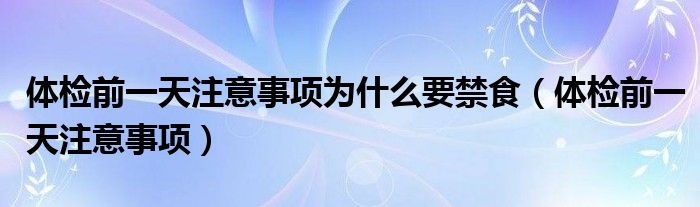 体检前一天注意事项为什么要禁食（体检前一天注意事项）